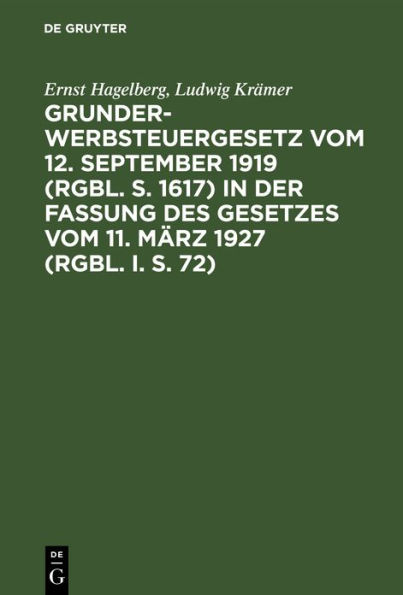 DE GRUYTER

Ernst Hagelberg, Ludwig Krämer

GRUNDERWERBSTEUERGESETZ VOM 12. SEPTEMBER 1919 (RGBL. S. 1617) IN DER FASSUNG DES GESETZES VOM 11. MÄRZ 1927 (RGBL. I. S. 72)

DE
G